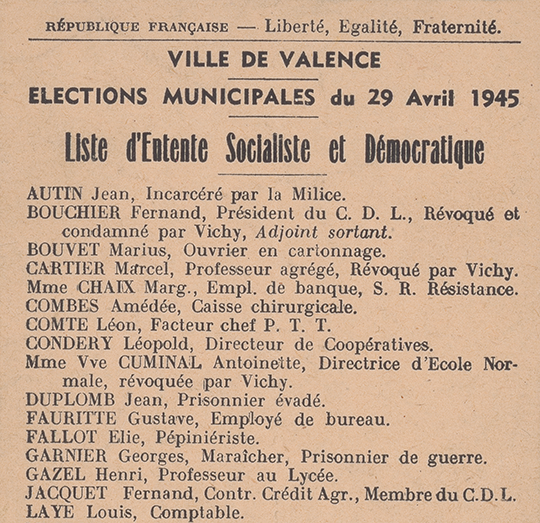 RÉPUBLIQUE FRANÇAISE — Liberté, Egalité, Fraternité.

VILLE DE VALENCE

ELECTIONS MUNICIPALES du 29 Avril 1945

Liste d'Entente Socialiste et Démocratique

AUTIN Jean, Incarcéré par la Milice.
BOUCHIER Fernand, Président du C. D. L., Révoqué et condamné par Vichy, Adjoint sortant.
BOUVET Marius, Ouvrier en cartonnage.
CARTIER Marcel, Professeur agrégé, Révoqué par Vichy.
Mme CHAIX Marg., Empl. de banque, S. R. Résistance.
COMBES Amédée, Caisse chirurgicale.
COMTE Léon, Facteur chef P. T. T.
CONDERY Léopold, Directeur de Coopératives.
Mme Vve CUMINAL Antoinette, Directrice d'Ecole Normale, révoquée par Vichy.
DUPLOMB Jean, Prisonnier évadé.
FAURITTE Gustave, Employé de bureau.
FALLOT Elie, Pépiniériste.
GARNIER Georges, Maraîcher, Prisonnier de guerre.
GAZEL Henri, Professeur au Lycée.
JACQUET Fernand, Contr. Crédit Agr., Membre du C.D.L.
LAYE Louis, Comptable.